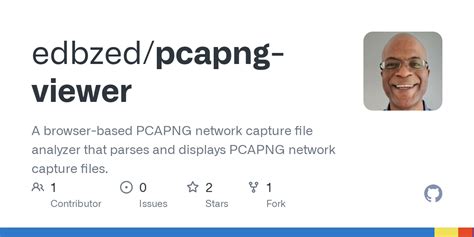 edbzed/pcapng-viewer

A browser-based PCAPNG network capture file analyzer that parses and displays PCAPNG network capture files.

1 Contributor

0 Issues

2 Stars

1 Fork